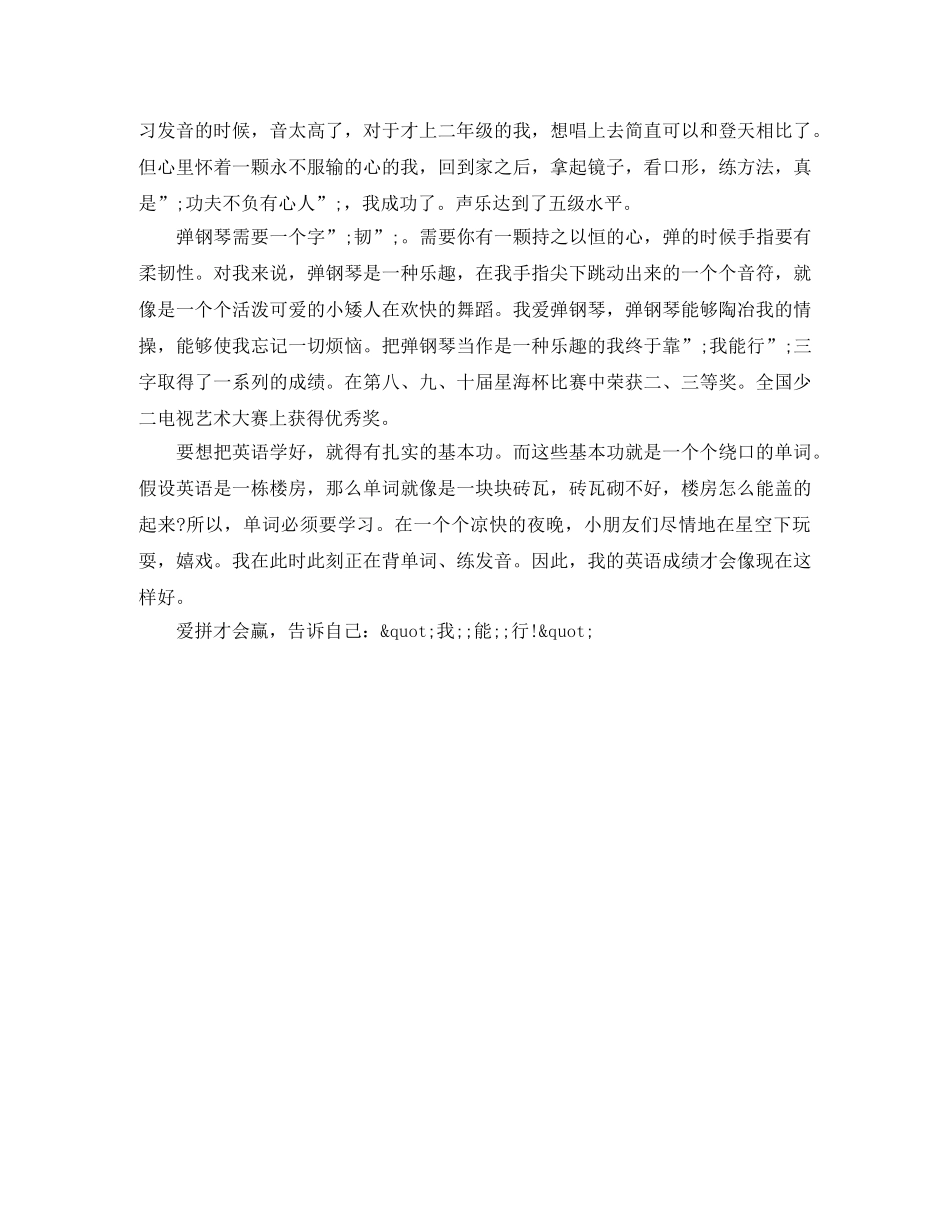 习发音的时候，音太高了，对于才上二年级的我，想唱上去简直可以和登天相比了。但心里怀着一颗永不服输的心的我，回到家之后，拿起镜子，看口形，练方法，真是”;功夫不负有心人”;，我成功了。声乐达到了五级水平。

弹钢琴需要一个字”;韧”;。需要你有一颗持之以恒的心，弹的时候手指要有柔韧性。对我来说，弹钢琴是一种乐趣，在我手指尖下跳动出来的一个个音符，就像是一个个活泼可爱的小矮人在欢快的舞蹈。我爱弹钢琴，弹钢琴能够陶冶我的情操，能够使我忘记一切烦恼。把弹钢琴当作是一种乐趣的我终于靠”;我能行”;三字取得了一系列的成绩。在第八、九、十届星海杯比赛中荣获二、三等奖。全国少二电视艺术大赛上获得优秀奖。

要想把英语学好，就得有扎实的基本功。而这些基本功就是一个个绕口的单词。假设英语是一栋楼房，那么单词就像是一块块砖瓦，砖瓦砌不好，楼房怎么能盖的起来?所以，单词必须要学习。在一个个凉快的夜晚，小朋友们尽情地在星空下玩耍，嬉戏。我在此时此刻正在背单词、练发音。因此，我的英语成绩才会像现在这样好。

爱拼才会赢，告诉自己：&quot;我;;能;;行!&quot;